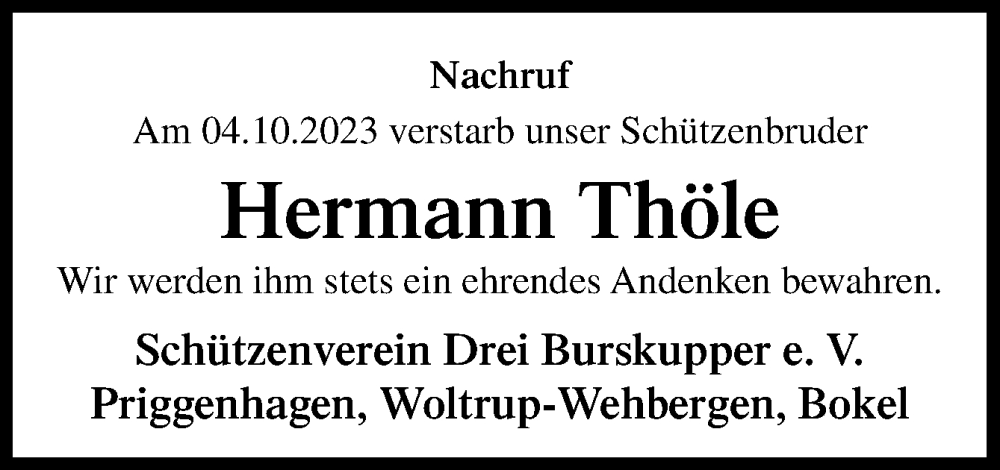 Nachruf

Am 04.10.2023 verstarb unser Schützenbruder

Hermann Thöle

Wir werden ihm stets ein ehrendes Andenken bewahren.

Schützenverein Drei Burskupper e. V.
Priggenhagen, Woltrup-Wehbergen, Bokel